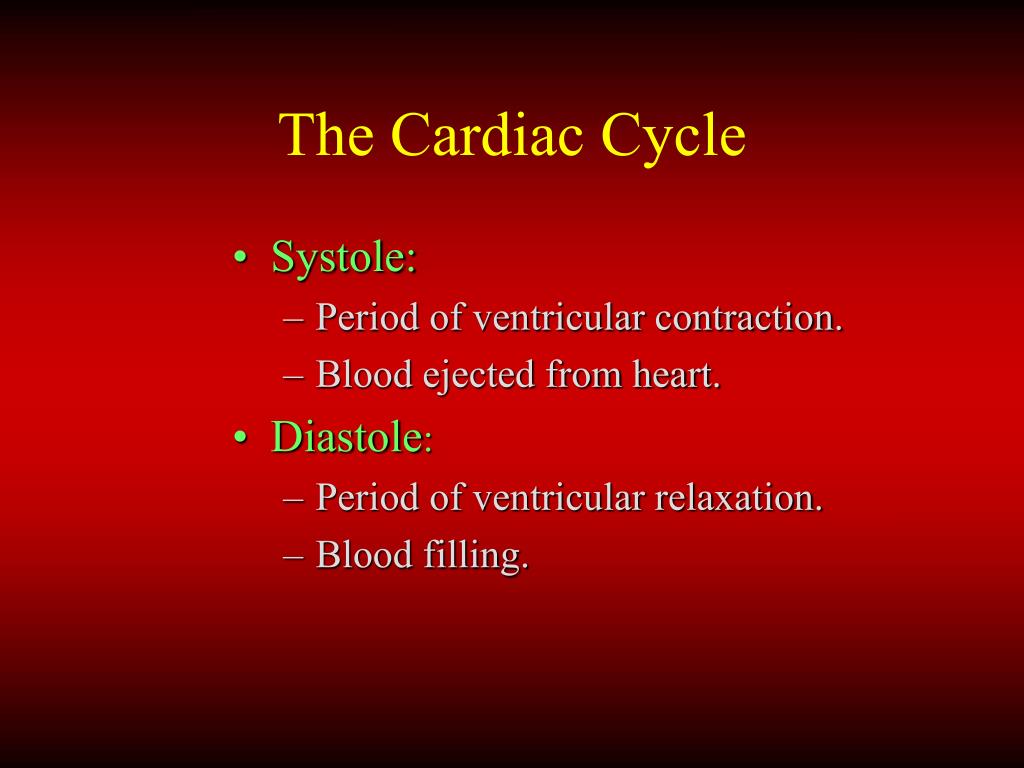 The Cardiac Cycle

• Systole:
– Period of ventricular contraction.
– Blood ejected from heart.

• Diastole:
– Period of ventricular relaxation.
– Blood filling.